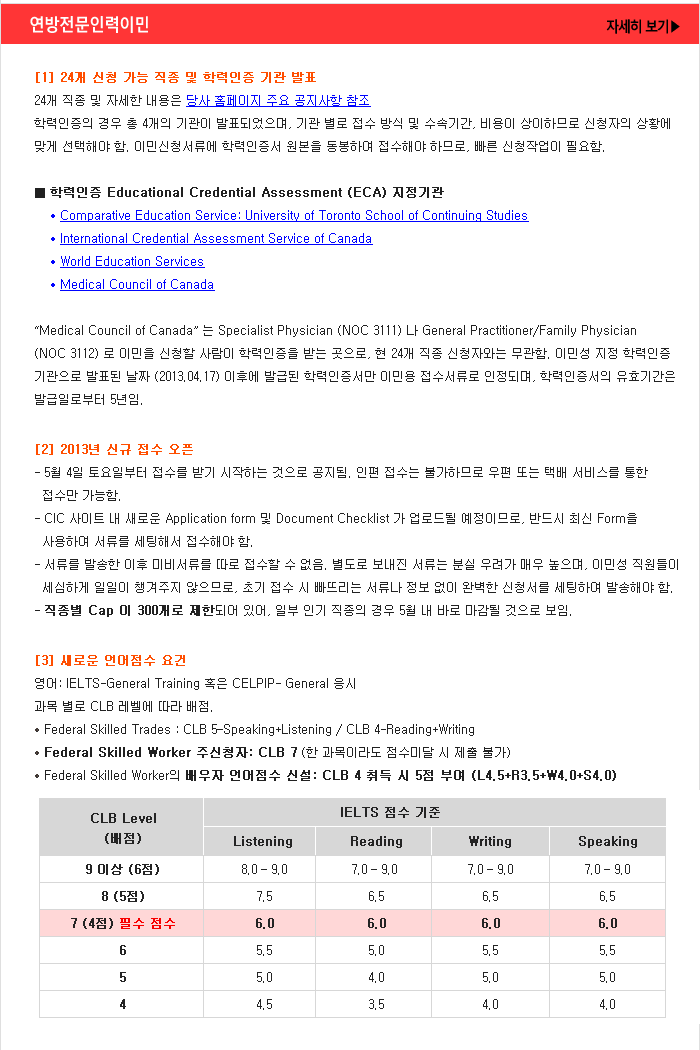 연방전문인력이민

자세히 보기▶

[1] 24개 신청 가능 직종 및 학력인증 기관 발표

24개 직종 및 자세한 내용은 당사 홈페이지 주요 공지사항 참조

학력인증의 경우 총 4개의 기관이 발표되었으며, 기관 별로 접수 방식 및 수속기간, 비용이 상이하므로 신청자의 상황에 맞게 선택해야 함. 이민신청서류에 학력인증서 원본을 동봉하여 접수해야 하므로, 빠른 신청작업이 필요함.

■ 학력인증 Educational Credential Assessment (ECA) 지정기관

• Comparative Education Service: University of Toronto School of Continuing Studies
• International Credential Assessment Service of Canada
• World Education Services
• Medical Council of Canada

"Medical Council of Canada" 는 Specialist Physician (NOC 3111) 나 General Practitioner/Family Physician (NOC 3112) 로 이민을 신청할 사람이 학력인증을 받는 곳으로, 현 24개 직종 신청자와는 무관함. 이민성 지정 학력인증 기관으로 발표된 날짜 (2013.04.17) 이후에 발급된 학력인증서만 이민용 접수서류로 인정되며, 학력인증서의 유효기간은 발급일로부터 5년임.

[2] 2013년 신규 접수 오픈

- 5월 4일 토요일부터 접수를 받기 시작하는 것으로 공지됨. 인편 접수는 불가하므로 우편 또는 택배 서비스를 통한 접수만 가능함.
- CIC 사이트 내 새로운 Application form 및 Document Checklist 가 업로드될 예정이므로, 반드시 최신 Form을 사용하여 서류를 세팅해서 접수해야 함.
- 서류를 발송한 이후 미비서류를 따로 접수할 수 없음. 별도로 보내진 서류는 분실 우려가 매우 높으며, 이민성 직원들이 세심하게 일일이 챙겨주지 않으므로, 초기 접수 시 빠뜨리는 서류나 정보 없이 완벽한 신청서를 세팅하여 발송해야 함.
- 직종별 Cap 이 300개로 제한되어 있어, 일부 인기 직종의 경우 5월 내 바로 마감될 것으로 보임.

[3] 새로운 언어점수 요건

영어: IELTS-General Training 혹은 CELPIP- General 응시
과목 별로 CLB 레벨에 따라 배점.
• Federal Skilled Trades : CLB 5-Speaking+Listening / CLB 4-Reading+Writing
• Federal Skilled Worker 주신청자: CLB 7 (한 과목이라도 점수미달 시 제출 불가)
• Federal Skilled Worker의 배우자 언어점수 신설: CLB 4 취득 시 5점 부여 (L4.5+R3.5+W4.0+S4.0)

| CLB Level (배점) | IELTS 점수 기준 | | | |
|---|---|---|---|---|
| | Listening | Reading | Writing | Speaking |
| 9 이상 (6점) | 8.0 – 9.0 | 7.0 – 9.0 | 7.0 – 9.0 | 7.0 – 9.0 |
| 8 (5점) | 7.5 | 6.5 | 6.5 | 6.5 |
| 7 (4점) 필수 점수 | 6.0 | 6.0 | 6.0 | 6.0 |
| 6 | 5.5 | 5.0 | 5.5 | 5.5 |
| 5 | 5.0 | 4.0 | 5.0 | 5.0 |
| 4 | 4.5 | 3.5 | 4.0 | 4.0 |